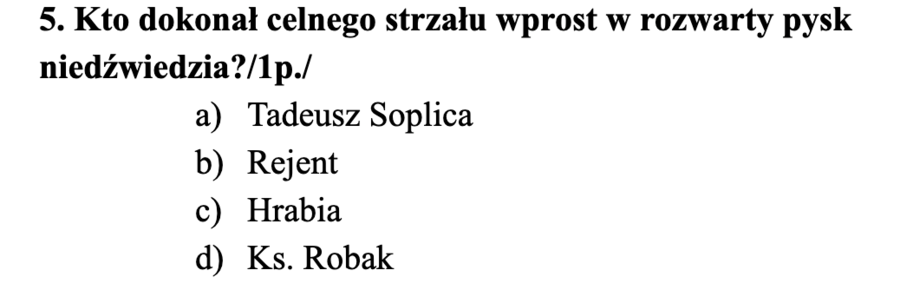 5. Kto dokonał celnego strzału wprost w rozwarty pysk niedźwiedzia?/1p./

a) Tadeusz Soplica
b) Rejent
c) Hrabia
d) Ks. Robak